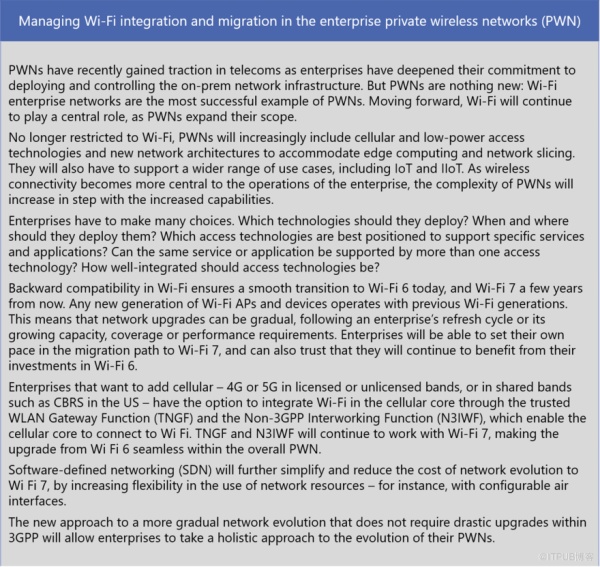 Managing Wi-Fi integration and migration in the enterprise private wireless networks (PWN)

PWNs have recently gained traction in telecoms as enterprises have deepened their commitment to deploying and controlling the on-prem network infrastructure. But PWNs are nothing new: Wi-Fi enterprise networks are the most successful example of PWNs. Moving forward, Wi-Fi will continue to play a central role, as PWNs expand their scope.

No longer restricted to Wi-Fi, PWNs will increasingly include cellular and low-power access technologies and new network architectures to accommodate edge computing and network slicing. They will also have to support a wider range of use cases, including IoT and IIoT. As wireless connectivity becomes more central to the operations of the enterprise, the complexity of PWNs will increase in step with the increased capabilities.

Enterprises have to make many choices. Which technologies should they deploy? When and where should they deploy them? Which access technologies are best positioned to support specific services and applications? Can the same service or application be supported by more than one access technology? How well-integrated should access technologies be?

Backward compatibility in Wi-Fi ensures a smooth transition to Wi-Fi 6 today, and Wi-Fi 7 a few years from now. Any new generation of Wi-Fi APs and devices operates with previous Wi-Fi generations. This means that network upgrades can be gradual, following an enterprise's refresh cycle or its growing capacity, coverage or performance requirements. Enterprises will be able to set their own pace in the migration path to Wi-Fi 7, and can also trust that they will continue to benefit from their investments in Wi-Fi 6.

Enterprises that want to add cellular – 4G or 5G in licensed or unlicensed bands, or in shared bands such as CBRS in the US – have the option to integrate Wi-Fi in the cellular core through the trusted WLAN Gateway Function (TNGF) and the Non-3GPP Interworking Function (N3IWF), which enable the cellular core to connect to Wi Fi. TNGF and N3IWF will continue to work with Wi-Fi 7, making the upgrade from Wi Fi 6 seamless within the overall PWN.

Software-defined networking (SDN) will further simplify and reduce the cost of network evolution to Wi Fi 7, by increasing flexibility in the use of network resources – for instance, with configurable air interfaces.

The new approach to a more gradual network evolution that does not require drastic upgrades within 3GPP will allow enterprises to take a holistic approach to the evolution of their PWNs.

©ITPUB博客